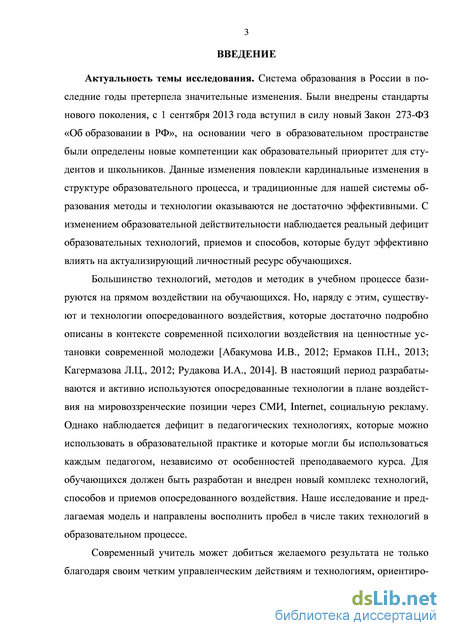 3

ВВЕДЕНИЕ

Актуальность темы исследования. Система образования в России в последние годы претерпела значительные изменения. Были внедрены стандарты нового поколения, с 1 сентября 2013 года вступил в силу новый Закон 273-ФЗ «Об образовании в РФ», на основании чего в образовательном пространстве были определены новые компетенции как образовательный приоритет для студентов и школьников. Данные изменения повлекли кардинальные изменения в структуре образовательного процесса, и традиционные для нашей системы образования методы и технологии оказываются не достаточно эффективными. С изменением образовательной действительности наблюдается реальный дефицит образовательных технологий, приемов и способов, которые будут эффективно влиять на актуализирующий личностный ресурс обучающихся.

Большинство технологий, методов и методик в учебном процессе базируются на прямом воздействии на обучающихся. Но, наряду с этим, существуют и технологии опосредованного воздействия, которые достаточно подробно описаны в контексте современной психологии воздействия на ценностные установки современной молодежи [Абакумова И.В., 2012; Ермаков П.Н., 2013; Кагермазова Л.Ц., 2012; Рудакова И.А., 2014]. В настоящий период разрабатываются и активно используются опосредованные технологии в плане воздействия на мировоззренческие позиции через СМИ, Internet, социальную рекламу. Однако наблюдается дефицит в педагогических технологиях, которые можно использовать в образовательной практике и которые могли бы использоваться каждым педагогом, независимо от особенностей преподаваемого курса. Для обучающихся должен быть разработан и внедрен новый комплекс технологий, способов и приемов опосредованного воздействия. Наше исследование и предлагаемая модель и направлены восполнить пробел в числе таких технологий в образовательном процессе.

Современный учитель может добиться желаемого результата не только благодаря своим четким управленческим действиям и технологиям, ориентиро-

dsLib.net
библиотека диссертаций